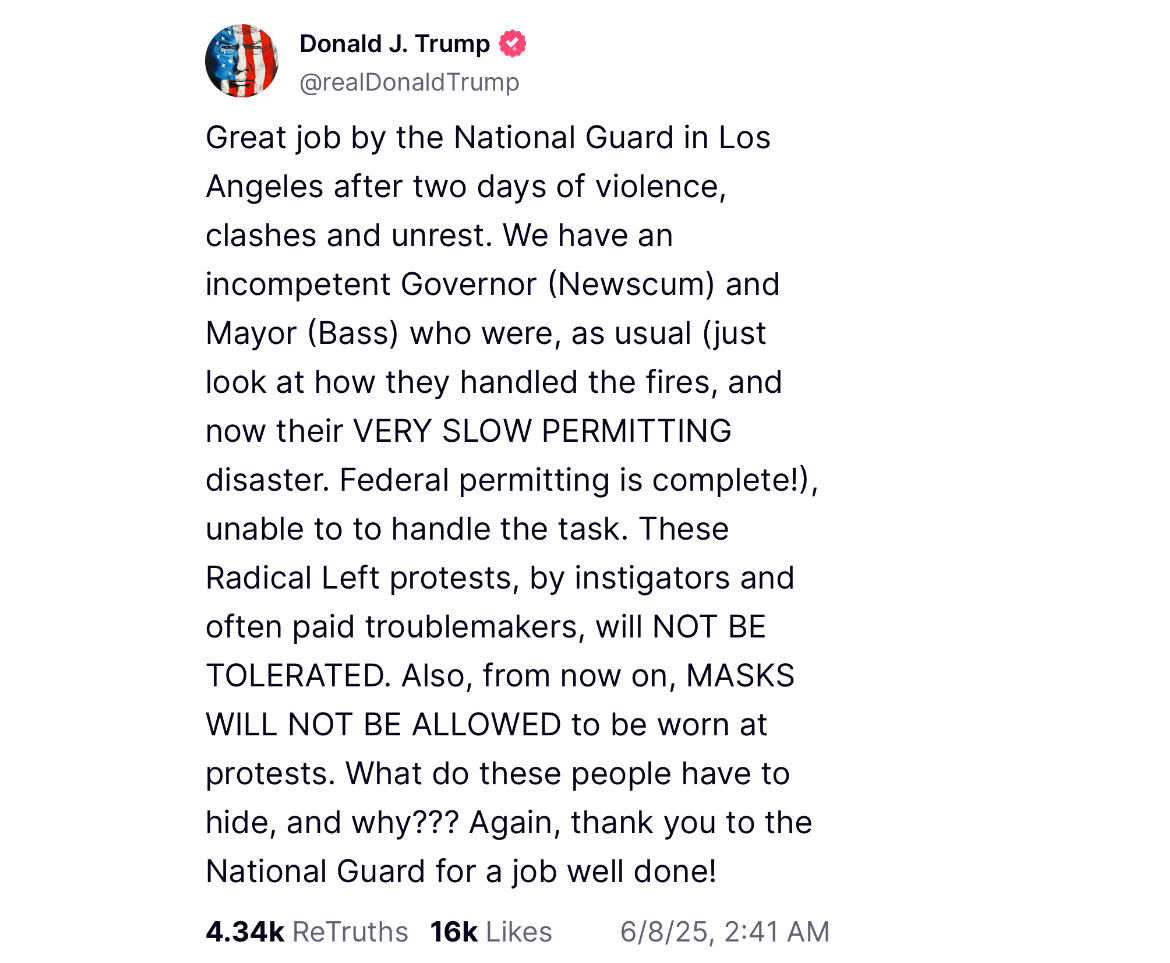 Donald J. Trump
@realDonaldTrump

Great job by the National Guard in Los Angeles after two days of violence, clashes and unrest. We have an incompetent Governor (Newscum) and Mayor (Bass) who were, as usual (just look at how they handled the fires, and now their VERY SLOW PERMITTING disaster. Federal permitting is complete!), unable to to handle the task. These Radical Left protests, by instigators and often paid troublemakers, will NOT BE TOLERATED. Also, from now on, MASKS WILL NOT BE ALLOWED to be worn at protests. What do these people have to hide, and why??? Again, thank you to the National Guard for a job well done!

4.34k ReTruths 16k Likes 6/8/25, 2:41 AM